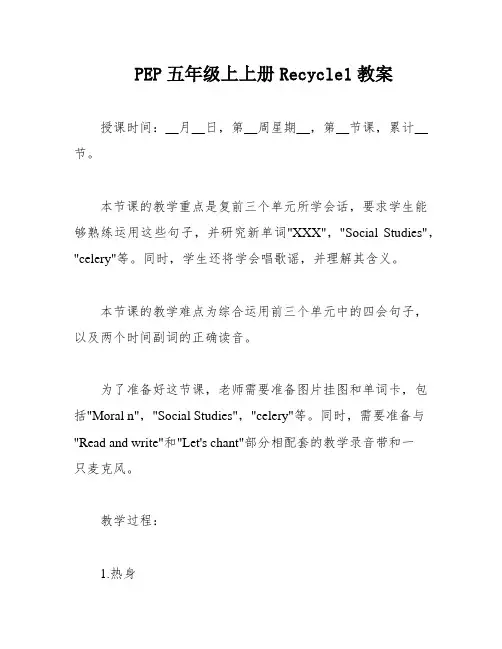 PEP 五年级上上册 Recycle1 教案

授课时间：__月__日，第__周星期__，第__节课，累计__节。

本节课的教学重点是复前三个单元所学会话，要求学生能够熟练运用这些句子，并研究新单词"XXX"，"Social Studies"，"celery"等。同时，学生还将学会唱歌谣，并理解其含义。

本节课的教学难点为综合运用前三个单元中的四会句子，以及两个时间副词的正确读音。

为了准备好这节课，老师需要准备图片挂图和单词卡，包括"Moral n"，"Social Studies"，"celery"等。同时，需要准备与"Read and write"和"Let's chant"部分相配套的教学录音带和一只麦克风。

教学过程：

1.热身